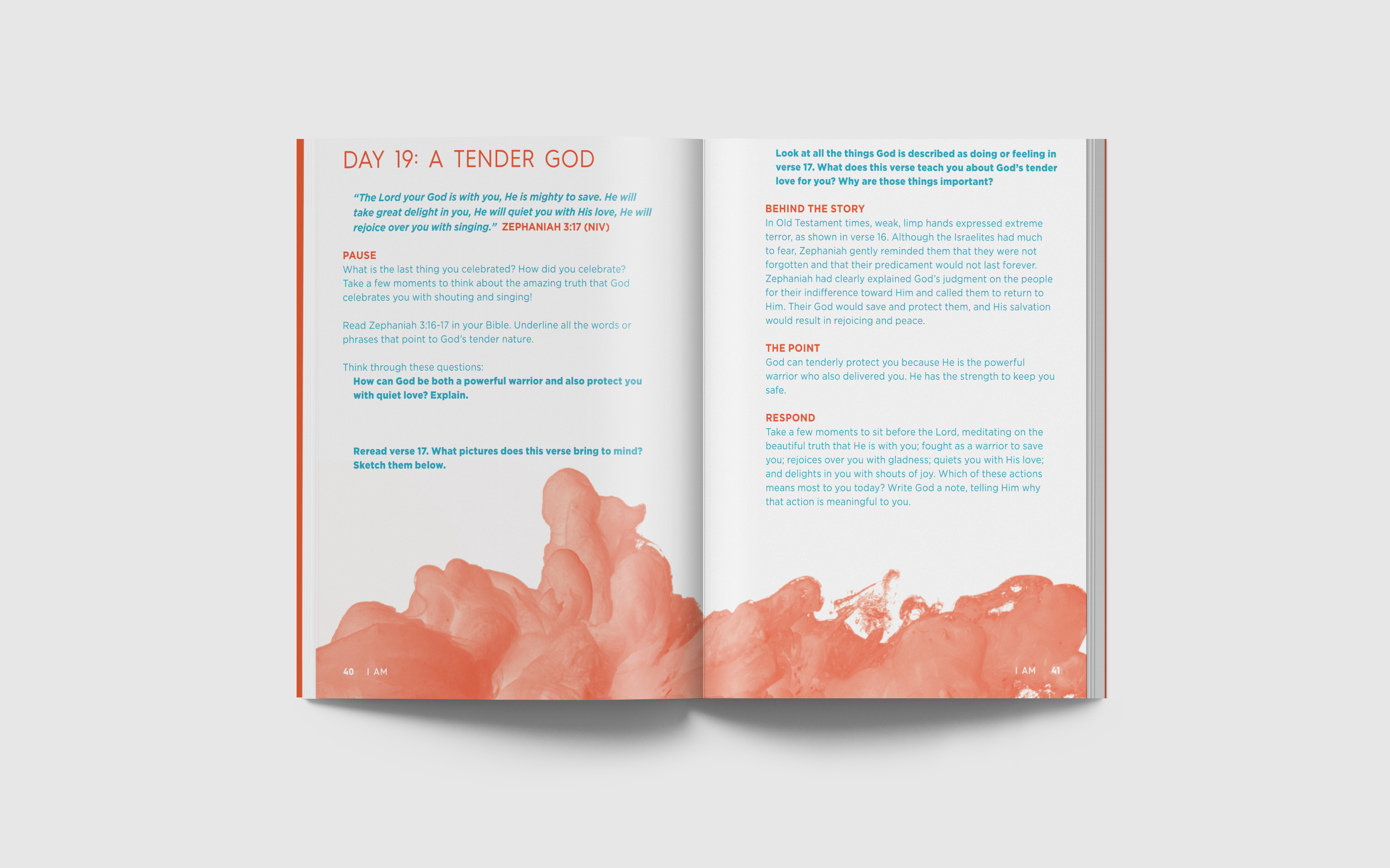 DAY 19: A TENDER GOD

"The Lord your God is with you, He is mighty to save. He will take great delight in you, He will quiet you with His love, He will rejoice over you with singing." ZEPHANIAH 3:17 (NIV)

PAUSE
What is the last thing you celebrated? How did you celebrate? Take a few moments to think about the amazing truth that God celebrates you with shouting and singing!

Read Zephaniah 3:16-17 in your Bible. Underline all the words or phrases that point to God's tender nature.

Think through these questions:
How can God be both a powerful warrior and also protect you with quiet love? Explain.

Reread verse 17. What pictures does this verse bring to mind? Sketch them below.

40 I AM

Look at all the things God is described as doing or feeling in verse 17. What does this verse teach you about God's tender love for you? Why are those things important?

BEHIND THE STORY
In Old Testament times, weak, limp hands expressed extreme terror, as shown in verse 16. Although the Israelites had much to fear, Zephaniah gently reminded them that they were not forgotten and that their predicament would not last forever. Zephaniah had clearly explained God's judgment on the people for their indifference toward Him and called them to return to Him. Their God would save and protect them, and His salvation would result in rejoicing and peace.

THE POINT
God can tenderly protect you because He is the powerful warrior who also delivered you. He has the strength to keep you safe.

RESPOND
Take a few moments to sit before the Lord, meditating on the beautiful truth that He is with you; fought as a warrior to save you; rejoices over you with gladness; quiets you with His love; and delights in you with shouts of joy. Which of these actions means most to you today? Write God a note, telling Him why that action is meaningful to you.

I AM 41